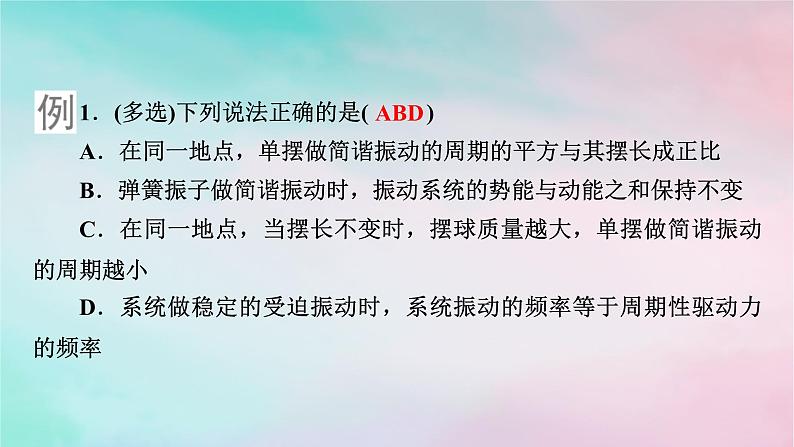 例 1．(多选)下列说法正确的是( ABD )

A．在同一地点，单摆做简谐振动的周期的平方与其摆长成正比

B．弹簧振子做简谐振动时，振动系统的势能与动能之和保持不变

C．在同一地点，当摆长不变时，摆球质量越大，单摆做简谐振动的周期越小

D．系统做稳定的受迫振动时，系统振动的频率等于周期性驱动力的频率